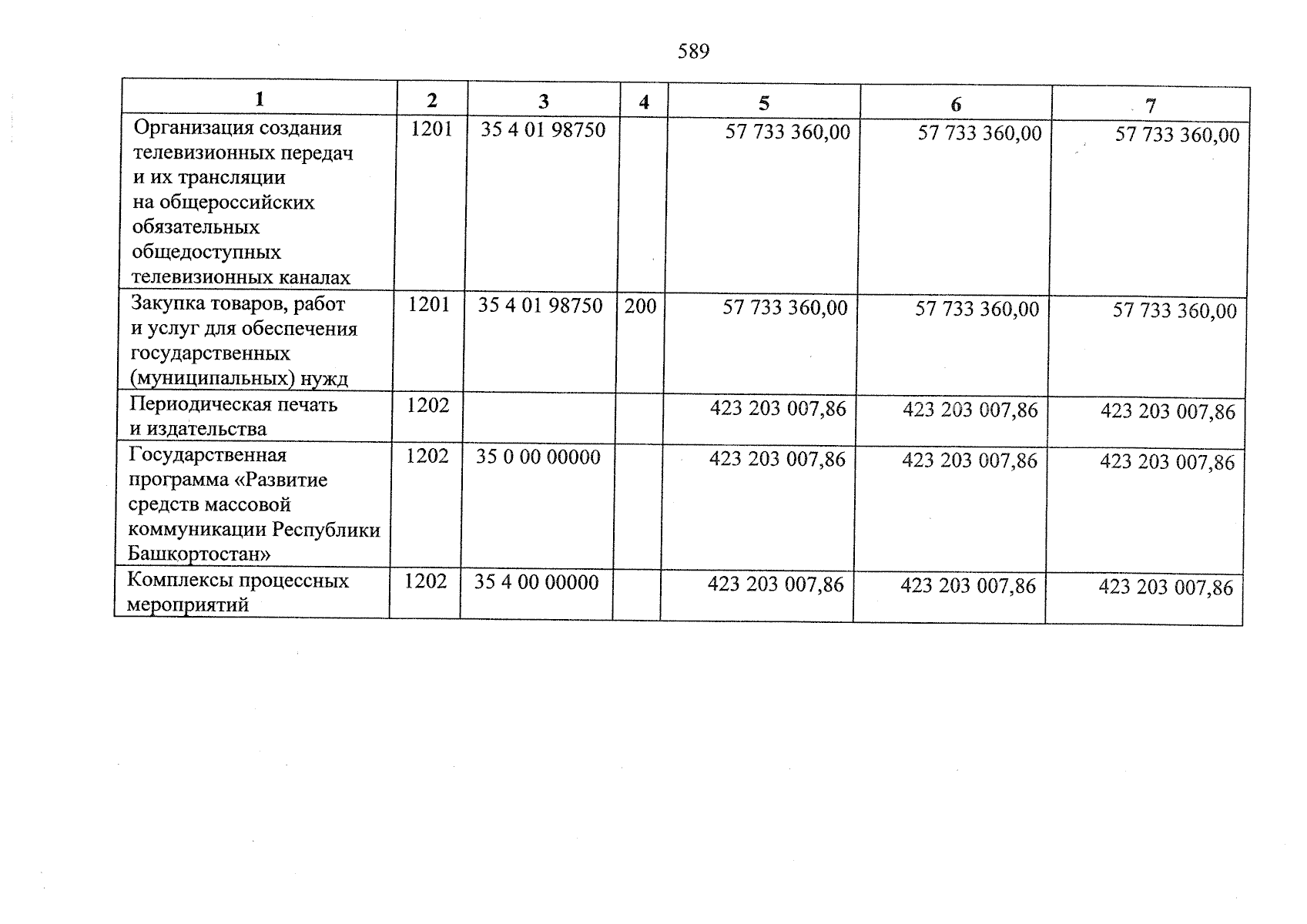 589

| 1 | 2 | 3 | 4 | 5 | 6 | 7 |
|---|---|---|---|---|---|---|
| Организация создания телевизионных передач и их трансляции на общероссийских обязательных общедоступных телевизионных каналах | 1201 | 35 4 01 98750 | | 57 733 360,00 | 57 733 360,00 | 57 733 360,00 |
| Закупка товаров, работ и услуг для обеспечения государственных (муниципальных) нужд | 1201 | 35 4 01 98750 | 200 | 57 733 360,00 | 57 733 360,00 | 57 733 360,00 |
| Периодическая печать и издательства | 1202 | | | 423 203 007,86 | 423 203 007,86 | 423 203 007,86 |
| Государственная программа «Развитие средств массовой коммуникации Республики Башкортостан» | 1202 | 35 0 00 00000 | | 423 203 007,86 | 423 203 007,86 | 423 203 007,86 |
| Комплексы процессных мероприятий | 1202 | 35 4 00 00000 | | 423 203 007,86 | 423 203 007,86 | 423 203 007,86 |